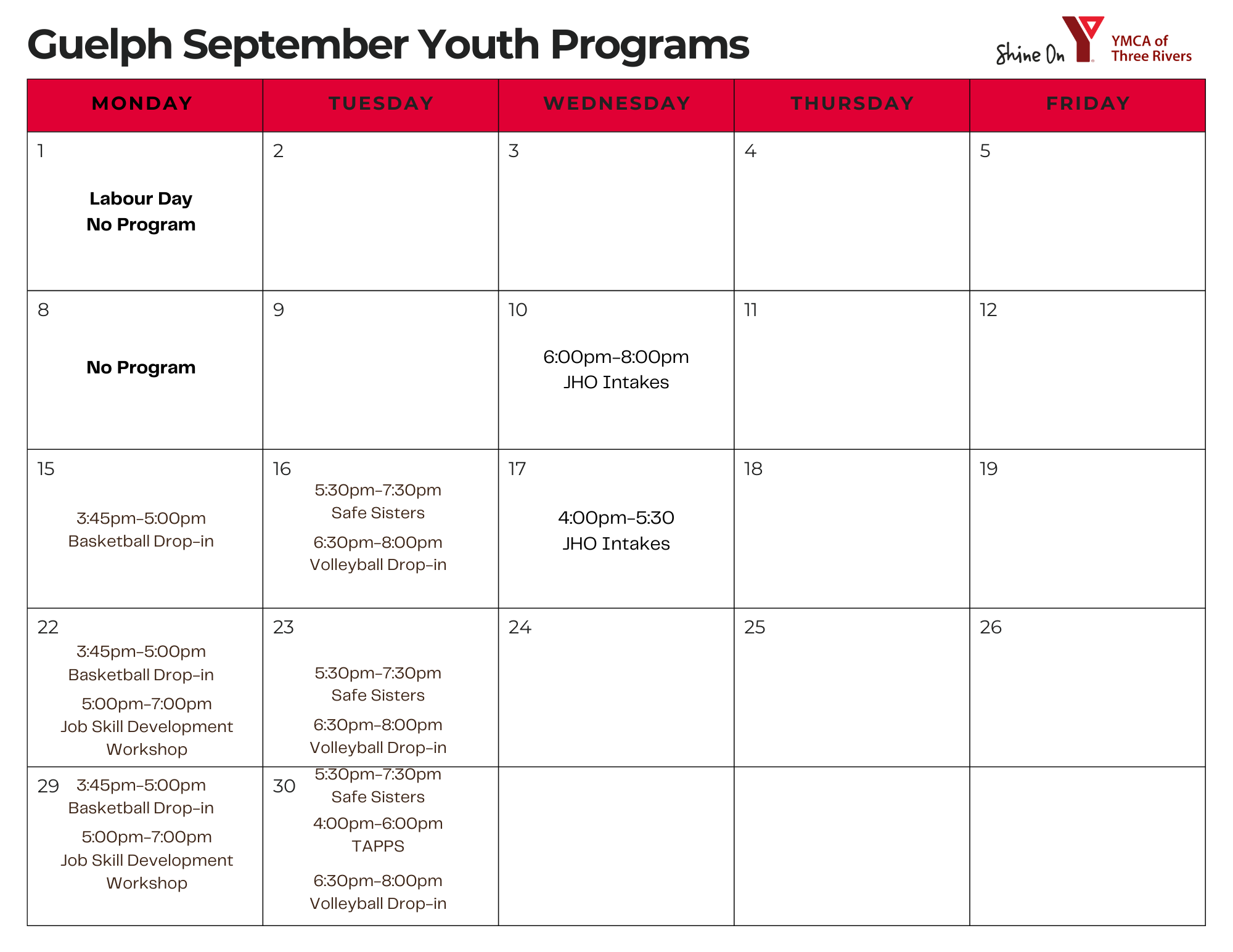 Guelph September Youth Programs

Shine On YMCA of Three Rivers

| MONDAY | TUESDAY | WEDNESDAY | THURSDAY | FRIDAY |
|---|---|---|---|---|
| 1 Labour Day No Program | 2 | 3 | 4 | 5 |
| 8 No Program | 9 | 10 6:00pm-8:00pm JHO Intakes | 11 | 12 |
| 15 3:45pm-5:00pm Basketball Drop-in | 16 5:30pm-7:30pm Safe Sisters 6:30pm-8:00pm Volleyball Drop-in | 17 4:00pm-5:30 JHO Intakes | 18 | 19 |
| 22 3:45pm-5:00pm Basketball Drop-in 5:00pm-7:00pm Job Skill Development Workshop | 23 5:30pm-7:30pm Safe Sisters 6:30pm-8:00pm Volleyball Drop-in | 24 | 25 | 26 |
| 29 3:45pm-5:00pm Basketball Drop-in 5:00pm-7:00pm Job Skill Development Workshop | 30 5:30pm-7:30pm Safe Sisters 4:00pm-6:00pm TAPPS 6:30pm-8:00pm Volleyball Drop-in | | | |